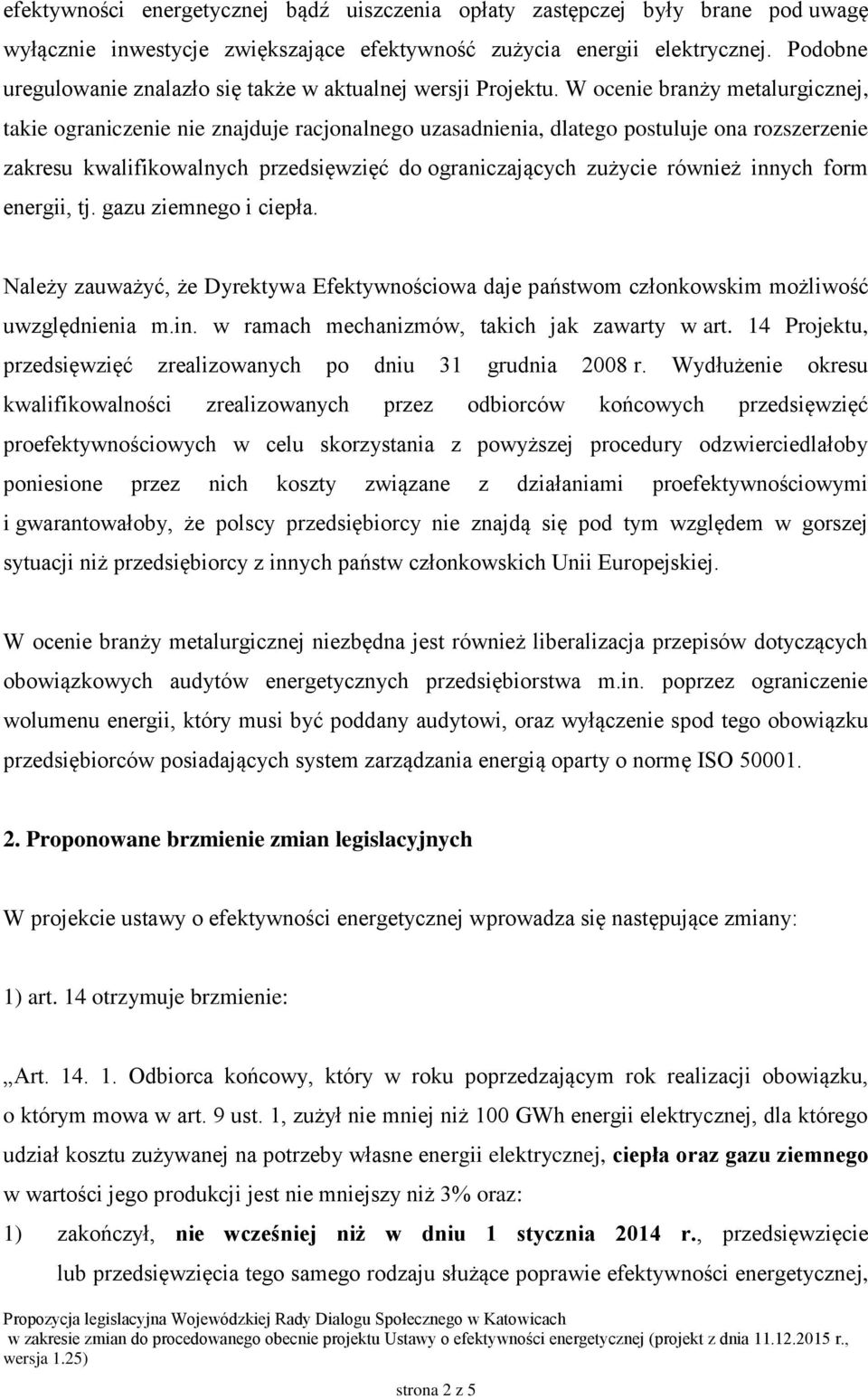 efektywności energetycznej bądź uiszczenia opłaty zastępczej były brane pod uwagę wyłącznie inwestycje zwiększające efektywność zużycia energii elektrycznej. Podobne uregulowanie znalazło się także w aktualnej wersji Projektu. W ocenie branży metalurgicznej, takie ograniczenie nie znajduje racjonalnego uzasadnienia, dlatego postuluje ona rozszerzenie zakresu kwalifikowalnych przedsięwzięć do ograniczających zużycie również innych form energii, tj. gazu ziemnego i ciepła.

Należy zauważyć, że Dyrektywa Efektywnościowa daje państwom członkowskim możliwość uwzględnienia m.in. w ramach mechanizmów, takich jak zawarty w art. 14 Projektu, przedsięwzięć zrealizowanych po dniu 31 grudnia 2008 r. Wydłużenie okresu kwalifikowalności zrealizowanych przez odbiorców końcowych przedsięwzięć proefektywnościowych w celu skorzystania z powyższej procedury odzwierciedlałoby poniesione przez nich koszty związane z działaniami proefektywnościowymi i gwarantowałoby, że polscy przedsiębiorcy nie znajdą się pod tym względem w gorszej sytuacji niż przedsiębiorcy z innych państw członkowskich Unii Europejskiej.

W ocenie branży metalurgicznej niezbędna jest również liberalizacja przepisów dotyczących obowiązkowych audytów energetycznych przedsiębiorstwa m.in. poprzez ograniczenie wolumenu energii, który musi być poddany audytowi, oraz wyłączenie spod tego obowiązku przedsiębiorców posiadających system zarządzania energią oparty o normę ISO 50001.

2. Proponowane brzmienie zmian legislacyjnych

W projekcie ustawy o efektywności energetycznej wprowadza się następujące zmiany:

1) art. 14 otrzymuje brzmienie:

„Art. 14. 1. Odbiorca końcowy, który w roku poprzedzającym rok realizacji obowiązku, o którym mowa w art. 9 ust. 1, zużył nie mniej niż 100 GWh energii elektrycznej, dla którego udział kosztu zużywanej na potrzeby własne energii elektrycznej, ciepła oraz gazu ziemnego w wartości jego produkcji jest nie mniejszy niż 3% oraz:

1) zakończył, nie wcześniej niż w dniu 1 stycznia 2014 r., przedsięwzięcie lub przedsięwzięcia tego samego rodzaju służące poprawie efektywności energetycznej,

Propozycja legislacyjna Wojewódzkiej Rady Dialogu Społecznego w Katowicach w zakresie zmian do procedowanego obecnie projektu Ustawy o efektywności energetycznej (projekt z dnia 11.12.2015 r., wersja 1.25)

strona 2 z 5